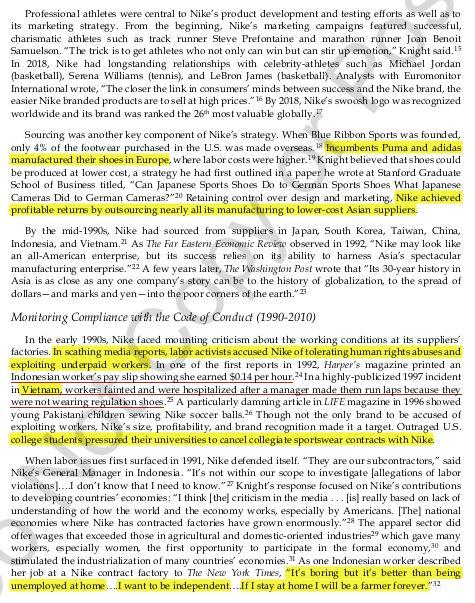 Professional athletes were central to Nike's product development and testing efforts as well as to its marketing strategy. From the beginning, Nike's marketing campaigns featured successful, charismatic athletes such as track runner Steve Prefontaine and marathon runner Joan Benoit Samuelson. "The trick is to get athletes who not only can win but can stir up emotion," Knight said.$^{15}$ In 2018, Nike had longstanding relationships with celebrity-athletes such as Michael Jordan (basketball), Serena Williams (tennis), and LeBron James (basketball). Analysts with Euromonitor International wrote, "The closer the link in consumers' minds between success and the Nike brand, the easier Nike branded products are to sell at high prices."$^{16}$ By 2018, Nike's swoosh logo was recognized worldwide and its brand was ranked the 26$^{th}$ most valuable globally.$^{17}$

Sourcing was another key component of Nike's strategy. When Blue Ribbon Sports was founded, only 4% of the footwear purchased in the U.S. was made overseas.$^{18}$ Incumbents Puma and adidas manufactured their shoes in Europe, where labor costs were higher.$^{19}$ Knight believed that shoes could be produced at lower cost, a strategy he had first outlined in a paper he wrote at Stanford Graduate School of Business titled, "Can Japanese Sports Shoes Do to German Sports Shoes What Japanese Cameras Did to German Cameras?"$^{20}$ Retaining control over design and marketing, Nike achieved profitable returns by outsourcing nearly all its manufacturing to lower-cost Asian suppliers.

By the mid-1990s, Nike had sourced from suppliers in Japan, South Korea, Taiwan, China, Indonesia, and Vietnam.$^{21}$ As The Far Eastern Economic Review observed in 1992, "Nike may look like an all-American enterprise, but its success relies on its ability to harness Asia's spectacular manufacturing enterprise."$^{22}$ A few years later, The Washington Post wrote that "Its 30-year history in Asia is as close as any one company's story can be to the history of globalization, to the spread of dollars—and marks and yen—into the poor corners of the earth."$^{23}$

Monitoring Compliance with the Code of Conduct (1990-2010)

In the early 1990s, Nike faced mounting criticism about the working conditions at its suppliers' factories. In scathing media reports, labor activists accused Nike of tolerating human rights abuses and exploiting underpaid workers. In one of the first reports in 1992, Harper's magazine printed an Indonesian worker's pay slip showing she earned $0.14 per hour.$^{24}$ In a highly-publicized 1997 incident in Vietnam, workers fainted and were hospitalized after a manager made them run laps because they were not wearing regulation shoes.$^{25}$ A particularly damning article in LIFE magazine in 1996 showed young Pakistani children sewing Nike soccer balls.$^{26}$ Though not the only brand to be accused of exploiting workers, Nike's size, profitability, and brand recognition made it a target. Outraged U.S. college students pressured their universities to cancel collegiate sportswear contracts with Nike.

When labor issues first surfaced in 1991, Nike defended itself. "They are our subcontractors," said Nike's General Manager in Indonesia. "It's not within our scope to investigate [allegations of labor violations]....I don't know that I need to know."$^{27}$ Knight's response focused on Nike's contributions to developing countries' economies: "I think [the] criticism in the media . . . [is] really based on lack of understanding of how the world and the economy works, especially by Americans. [The] national economies where Nike has contracted factories have grown enormously."$^{28}$ The apparel sector did offer wages that exceeded those in agricultural and domestic-oriented industries$^{29}$ which gave many workers, especially women, the first opportunity to participate in the formal economy,$^{30}$ and stimulated the industrialization of many countries' economies.$^{31}$ As one Indonesian worker described her job at a Nike contract factory to The New York Times, "It's boring but it's better than being unemployed at home....I want to be independent....If I stay at home I will be a farmer forever."$^{32}$